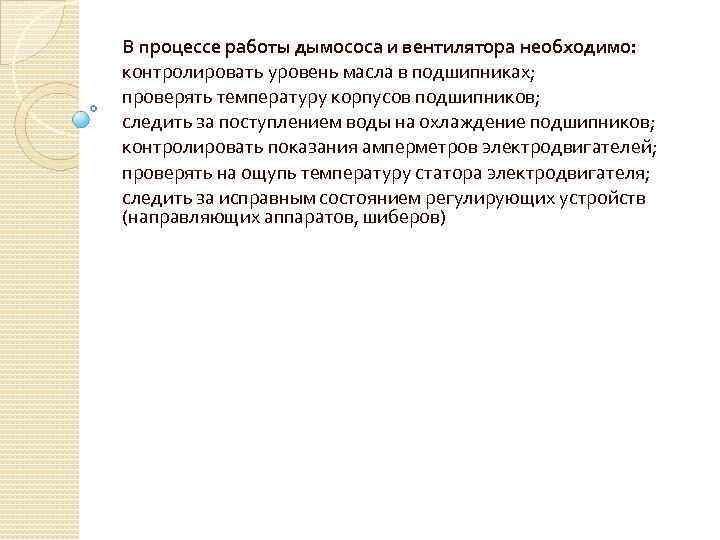 В процессе работы дымососа и вентилятора необходимо:
контролировать уровень масла в подшипниках;
проверять температуру корпусов подшипников;
следить за поступлением воды на охлаждение подшипников;
контролировать показания амперметров электродвигателей;
проверять на ощупь температуру статора электродвигателя;
следить за исправным состоянием регулирующих устройств (направляющих аппаратов, шиберов)